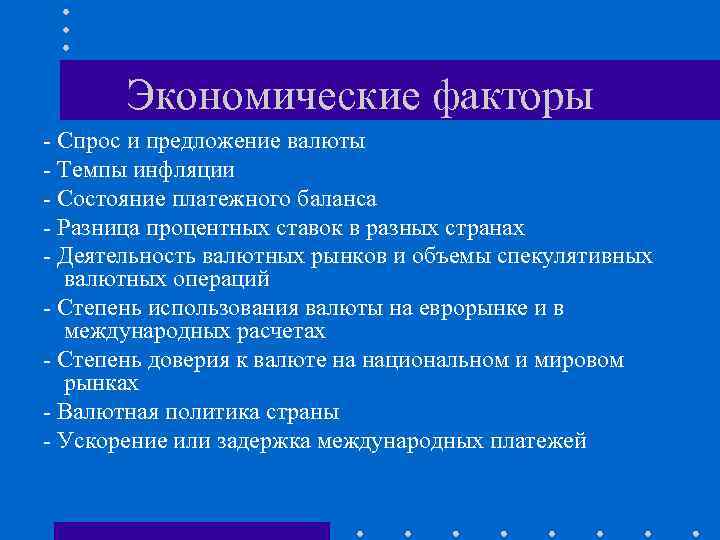 Экономические факторы

- Спрос и предложение валюты
- Темпы инфляции
- Состояние платежного баланса
- Разница процентных ставок в разных странах
- Деятельность валютных рынков и объемы спекулятивных валютных операций
- Степень использования валюты на еврорынке и в международных расчетах
- Степень доверия к валюте на национальном и мировом рынках
- Валютная политика страны
- Ускорение или задержка международных платежей